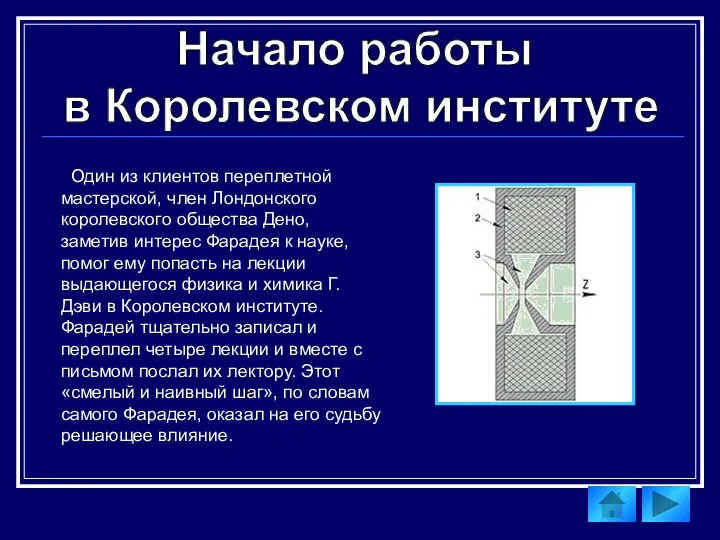 Начало работы в Королевском институте

Один из клиентов переплетной мастерской, член Лондонского королевского общества Дено, заметив интерес Фарадея к науке, помог ему попасть на лекции выдающегося физика и химика Г. Дэви в Королевском институте. Фарадей тщательно записал и переплел четыре лекции и вместе с письмом послал их лектору. Этот «смелый и наивный шаг», по словам самого Фарадея, оказал на его судьбу решающее влияние.

1
2
3
Z